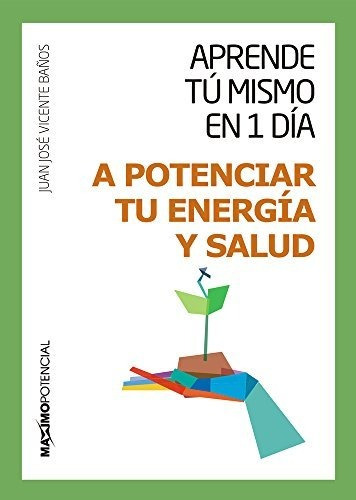 JUAN JOSÉ VICENTE BAÑOS

APRENDE
TÚ MISMO
EN 1 DÍA

A POTENCIAR
TU ENERGÍA
Y SALUD

MAXIMOPOTENCIAL